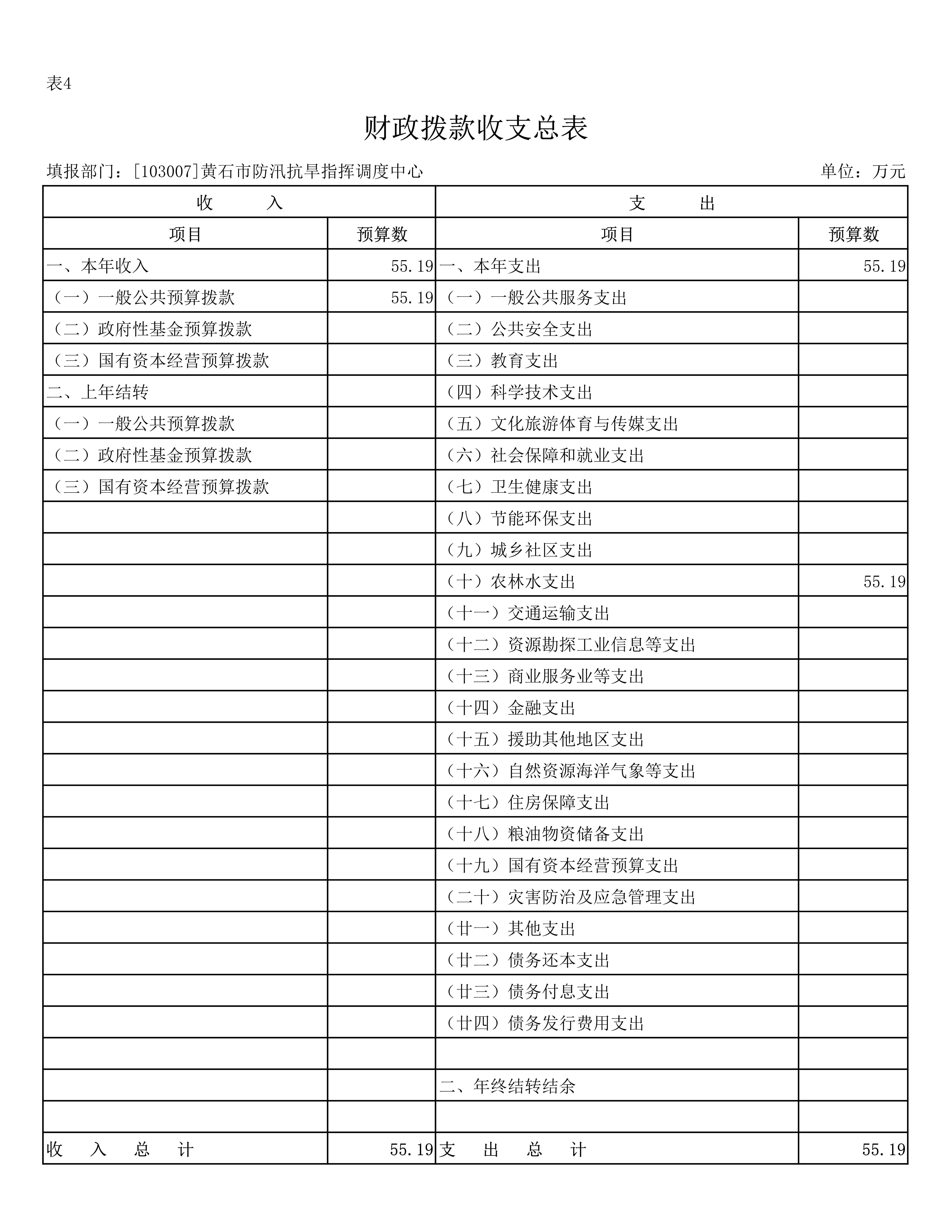 表4

财政拨款收支总表

填报部门：[103007]黄石市防汛抗旱指挥调度中心 单位：万元

| 收　　入 | | 支　　出 | |
|---|---|---|---|
| 项目 | 预算数 | 项目 | 预算数 |
| 一、本年收入 | 55.19 | 一、本年支出 | 55.19 |
| （一）一般公共预算拨款 | 55.19 | （一）一般公共服务支出 | |
| （二）政府性基金预算拨款 | | （二）公共安全支出 | |
| （三）国有资本经营预算拨款 | | （三）教育支出 | |
| 二、上年结转 | | （四）科学技术支出 | |
| （一）一般公共预算拨款 | | （五）文化旅游体育与传媒支出 | |
| （二）政府性基金预算拨款 | | （六）社会保障和就业支出 | |
| （三）国有资本经营预算拨款 | | （七）卫生健康支出 | |
| | | （八）节能环保支出 | |
| | | （九）城乡社区支出 | |
| | | （十）农林水支出 | 55.19 |
| | | （十一）交通运输支出 | |
| | | （十二）资源勘探工业信息等支出 | |
| | | （十三）商业服务业等支出 | |
| | | （十四）金融支出 | |
| | | （十五）援助其他地区支出 | |
| | | （十六）自然资源海洋气象等支出 | |
| | | （十七）住房保障支出 | |
| | | （十八）粮油物资储备支出 | |
| | | （十九）国有资本经营预算支出 | |
| | | （二十）灾害防治及应急管理支出 | |
| | | （廿一）其他支出 | |
| | | （廿二）债务还本支出 | |
| | | （廿三）债务付息支出 | |
| | | （廿四）债务发行费用支出 | |
| | | | |
| | | 二、年终结转结余 | |
| | | | |
| 收　入　总　计 | 55.19 | 支　出　总　计 | 55.19 |